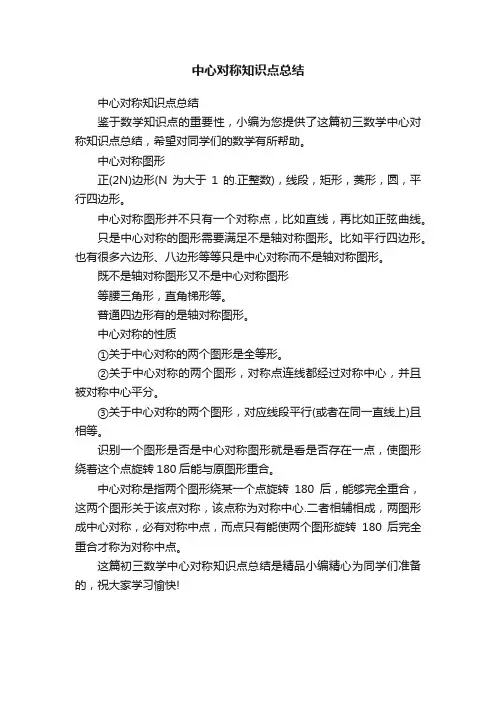 中心对称知识点总结

中心对称知识点总结

鉴于数学知识点的重要性，小编为您提供了这篇初三数学中心对称知识点总结，希望对同学们的数学有所帮助。

中心对称图形

正(2N)边形(N 为大于 1 的.正整数)，线段，矩形，菱形，圆，平行四边形。

中心对称图形并不只有一个对称点，比如直线，再比如正弦曲线。

只是中心对称的图形需要满足不是轴对称图形。比如平行四边形。也有很多六边形、八边形等等只是中心对称而不是轴对称图形。

既不是轴对称图形又不是中心对称图形

等腰三角形，直角梯形等。

普通四边形有的是轴对称图形。

中心对称的性质

①关于中心对称的两个图形是全等形。

②关于中心对称的两个图形，对称点连线都经过对称中心，并且被对称中心平分。

③关于中心对称的两个图形，对应线段平行(或者在同一直线上)且相等。

识别一个图形是否是中心对称图形就是看是否存在一点，使图形绕着这个点旋转 180 后能与原图形重合。

中心对称是指两个图形绕某一个点旋转 180 后，能够完全重合，这两个图形关于该点对称，该点称为对称中心.二者相辅相成，两图形成中心对称，必有对称中点，而点只有能使两个图形旋转 180 后完全重合才称为对称中点。

这篇初三数学中心对称知识点总结是精品小编精心为同学们准备的，祝大家学习愉快!